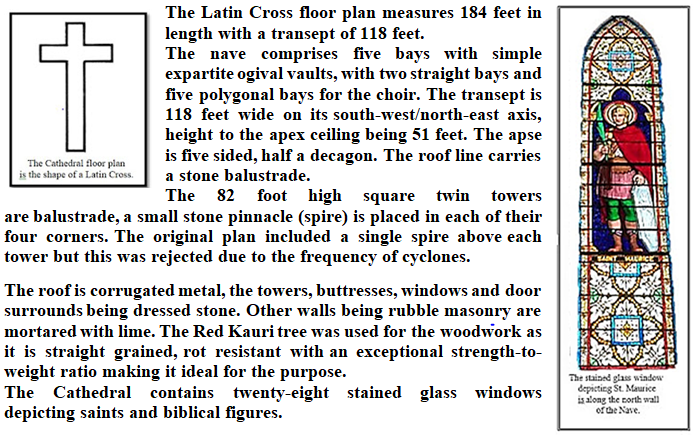 The Cathedral floor plan is the shape of a Latin Cross.

The Latin Cross floor plan measures 184 feet in length with a transept of 118 feet.
The nave comprises five bays with simple expartite ogival vaults, with two straight bays and five polygonal bays for the choir. The transept is 118 feet wide on its south-west/north-east axis, height to the apex ceiling being 51 feet. The apse is five sided, half a decagon. The roof line carries a stone balustrade.
The 82 foot high square twin towers are balustrade, a small stone pinnacle (spire) is placed in each of their four corners. The original plan included a single spire above each tower but this was rejected due to the frequency of cyclones.

The roof is corrugated metal, the towers, buttresses, windows and door surrounds being dressed stone. Other walls being rubble masonry are mortared with lime. The Red Kauri tree was used for the woodwork as it is straight grained, rot resistant with an exceptional strength-to-weight ratio making it ideal for the purpose.
The Cathedral contains twenty-eight stained glass windows depicting saints and biblical figures.

SAINT MAURICE

The stained glass window depicting St. Maurice is along the north wall of the Nave.